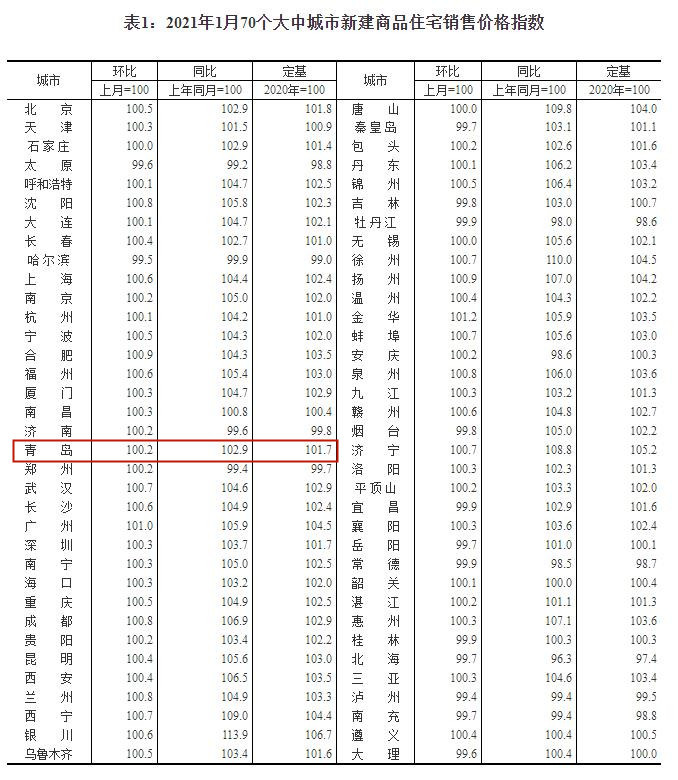 表1：2021年1月70个大中城市新建商品住宅销售价格指数

| 城市 | 环比 | 同比 | 定基 | 城市 | 环比 | 同比 | 定基 |
|---|---|---|---|---|---|---|---|
| | 上月=100 | 上年同月=100 | 2020年=100 | | 上月=100 | 上年同月=100 | 2020年=100 |
| 北京 | 100.5 | 102.9 | 101.8 | 唐山 | 100.0 | 109.8 | 104.0 |
| 天津 | 100.3 | 101.5 | 100.9 | 秦皇岛 | 99.7 | 103.1 | 101.1 |
| 石家庄 | 100.0 | 102.9 | 101.4 | 包头 | 100.2 | 102.6 | 101.6 |
| 太原 | 99.6 | 99.2 | 98.8 | 丹东 | 100.1 | 106.2 | 103.4 |
| 呼和浩特 | 100.1 | 104.7 | 102.5 | 锦州 | 100.5 | 106.4 | 103.2 |
| 沈阳 | 100.8 | 105.8 | 102.3 | 吉林 | 99.8 | 103.0 | 100.7 |
| 大连 | 100.1 | 104.7 | 102.1 | 牡丹江 | 99.9 | 98.0 | 98.6 |
| 长春 | 100.4 | 102.7 | 101.0 | 无锡 | 100.0 | 105.6 | 102.1 |
| 哈尔滨 | 99.5 | 99.9 | 99.0 | 徐州 | 100.7 | 110.0 | 104.5 |
| 上海 | 100.6 | 104.4 | 102.4 | 扬州 | 100.9 | 107.0 | 104.2 |
| 南京 | 100.2 | 105.0 | 102.0 | 温州 | 100.4 | 104.3 | 102.2 |
| 杭州 | 100.1 | 104.2 | 101.0 | 金华 | 101.2 | 105.9 | 103.5 |
| 宁波 | 100.5 | 104.3 | 102.0 | 蚌埠 | 100.7 | 105.6 | 103.0 |
| 合肥 | 100.9 | 104.3 | 103.5 | 安庆 | 100.2 | 98.6 | 100.3 |
| 福州 | 100.6 | 105.4 | 103.0 | 泉州 | 100.8 | 106.0 | 103.6 |
| 厦门 | 100.3 | 104.7 | 102.9 | 九江 | 100.3 | 103.2 | 101.3 |
| 南昌 | 100.3 | 100.8 | 100.4 | 赣州 | 100.6 | 104.8 | 102.7 |
| 济南 | 100.2 | 99.6 | 99.8 | 烟台 | 99.8 | 105.0 | 102.2 |
| 青岛 | 100.2 | 102.9 | 101.7 | 济宁 | 100.7 | 108.8 | 105.2 |
| 郑州 | 100.2 | 99.4 | 99.7 | 洛阳 | 100.3 | 102.3 | 101.3 |
| 武汉 | 100.7 | 104.6 | 102.9 | 平顶山 | 100.2 | 103.3 | 102.0 |
| 长沙 | 100.6 | 104.9 | 102.4 | 宜昌 | 99.9 | 102.9 | 101.6 |
| 广州 | 101.0 | 105.9 | 104.5 | 襄阳 | 100.3 | 103.6 | 102.4 |
| 深圳 | 100.3 | 103.7 | 101.7 | 岳阳 | 99.7 | 101.0 | 100.1 |
| 南宁 | 100.3 | 105.0 | 102.5 | 常德 | 99.9 | 98.5 | 98.7 |
| 海口 | 100.3 | 103.2 | 102.0 | 韶关 | 100.1 | 100.0 | 100.4 |
| 重庆 | 100.5 | 104.9 | 102.5 | 湛江 | 100.2 | 101.1 | 101.3 |
| 成都 | 100.8 | 106.9 | 102.9 | 惠州 | 100.3 | 107.1 | 103.6 |
| 贵阳 | 100.2 | 103.4 | 102.2 | 桂林 | 99.9 | 100.3 | 100.3 |
| 昆明 | 100.4 | 105.6 | 103.0 | 北海 | 99.7 | 96.3 | 97.4 |
| 西安 | 100.4 | 106.5 | 103.5 | 三亚 | 100.3 | 104.6 | 103.4 |
| 兰州 | 100.8 | 104.9 | 103.3 | 泸州 | 99.4 | 99.4 | 99.5 |
| 西宁 | 100.7 | 109.0 | 104.4 | 南充 | 99.7 | 99.4 | 98.8 |
| 银川 | 100.6 | 113.9 | 106.7 | 遵义 | 100.4 | 100.4 | 100.5 |
| 乌鲁木齐 | 100.5 | 103.4 | 101.6 | 大理 | 99.6 | 100.4 | 100.0 |